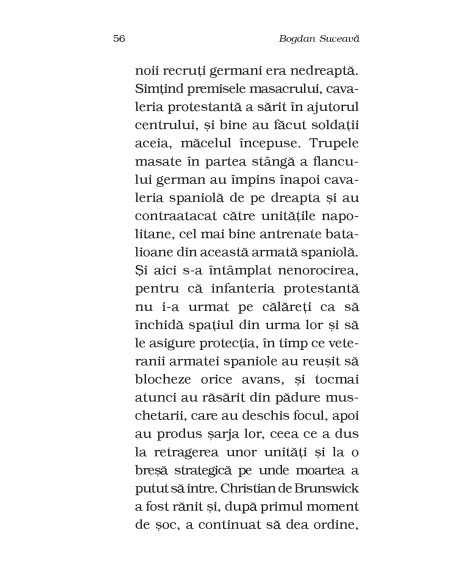 56 Bogdan Suceavă

noii recruți germani era nedreaptă. Simțind premisele masacrului, cavaleria protestantă a sărit în ajutorul centrului, și bine au făcut soldații aceia, măcelul începuse. Trupele masate în partea stângă a flancului german au împins înapoi cavaleria spaniolă de pe dreapta și au contraatacat către unitățile napolitane, cel mai bine antrenate batalioane din această armată spaniolă. Și aici s-a întâmplat nenorocirea, pentru că infanteria protestantă nu i-a urmat pe călăreți ca să închidă spațiul din urma lor și să le asigure protecția, în timp ce veteranii armatei spaniole au reușit să blocheze orice avans, și tocmai atunci au răsărit din pădure muschetarii, care au deschis focul, apoi au produs șarja lor, ceea ce a dus la retragerea unor unități și la o breșă strategică pe unde moartea a putut să intre. Christian de Brunswick a fost rănit și, după primul moment de șoc, a continuat să dea ordine,